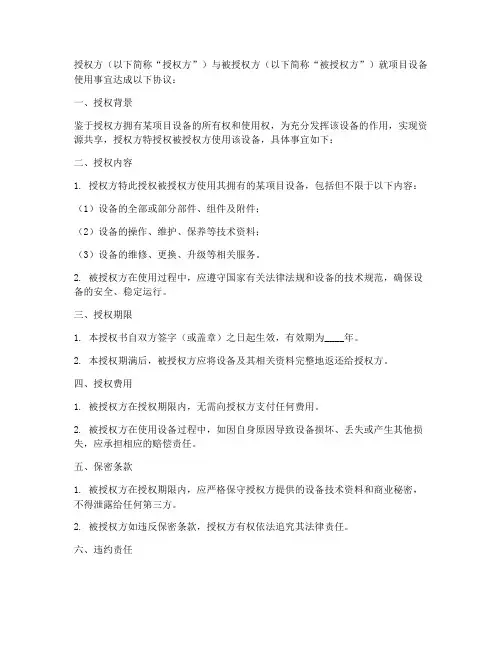 授权方（以下简称“授权方”）与被授权方（以下简称“被授权方”）就项目设备使用事宜达成以下协议：

一、授权背景

鉴于授权方拥有某项目设备的所有权和使用权，为充分发挥该设备的作用，实现资源共享，授权方特授权被授权方使用该设备，具体事宜如下：

二、授权内容

1. 授权方特此授权被授权方使用其拥有的某项目设备，包括但不限于以下内容：

（1）设备的全部或部分部件、组件及附件；

（2）设备的操作、维护、保养等技术资料；

（3）设备的维修、更换、升级等相关服务。

2. 被授权方在使用过程中，应遵守国家有关法律法规和设备的技术规范，确保设备的安全、稳定运行。

三、授权期限

1. 本授权书自双方签字（或盖章）之日起生效，有效期为____年。

2. 本授权期满后，被授权方应将设备及其相关资料完整地返还给授权方。

四、授权费用

1. 被授权方在授权期限内，无需向授权方支付任何费用。

2. 被授权方在使用设备过程中，如因自身原因导致设备损坏、丢失或产生其他损失，应承担相应的赔偿责任。

五、保密条款

1. 被授权方在授权期限内，应严格保守授权方提供的设备技术资料和商业秘密，不得泄露给任何第三方。

2. 被授权方如违反保密条款，授权方有权依法追究其法律责任。

六、违约责任